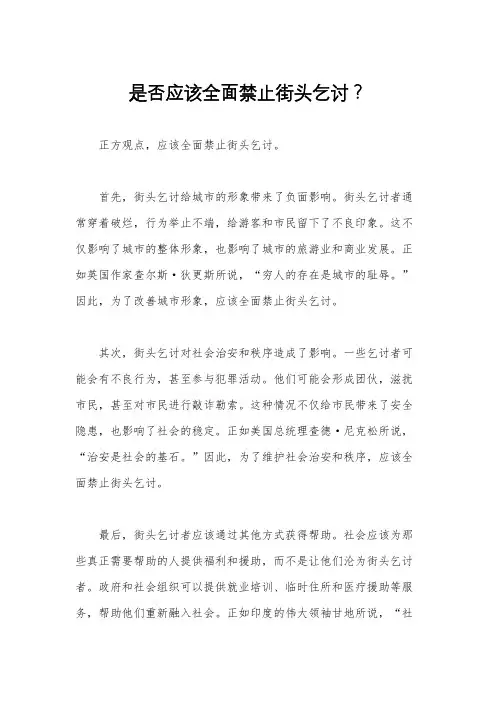 是否应该全面禁止街头乞讨？

正方观点，应该全面禁止街头乞讨。

首先，街头乞讨给城市的形象带来了负面影响。街头乞讨者通常穿着破烂，行为举止不端，给游客和市民留下了不良印象。这不仅影响了城市的整体形象，也影响了城市的旅游业和商业发展。正如英国作家查尔斯·狄更斯所说，“穷人的存在是城市的耻辱。”因此，为了改善城市形象，应该全面禁止街头乞讨。

其次，街头乞讨对社会治安和秩序造成了影响。一些乞讨者可能会有不良行为，甚至参与犯罪活动。他们可能会形成团伙，滋扰市民，甚至对市民进行敲诈勒索。这种情况不仅给市民带来了安全隐患，也影响了社会的稳定。正如美国总统理查德·尼克松所说，“治安是社会的基石。”因此，为了维护社会治安和秩序，应该全面禁止街头乞讨。

最后，街头乞讨者应该通过其他方式获得帮助。社会应该为那些真正需要帮助的人提供福利和援助，而不是让他们沦为街头乞讨者。政府和社会组织可以提供就业培训、临时住所和医疗援助等服务，帮助他们重新融入社会。正如印度的伟大领袖甘地所说，“社